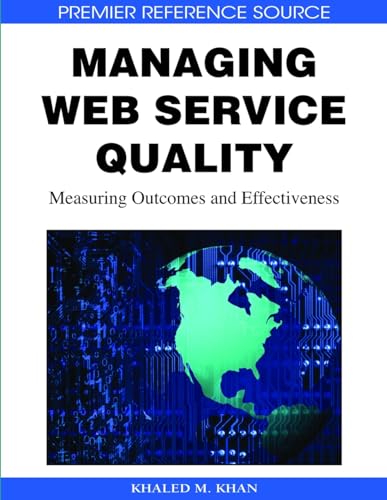 PREMIER REFERENCE SOURCE

MANAGING WEB SERVICE QUALITY

Measuring Outcomes and Effectiveness

KHALED M. KHAN